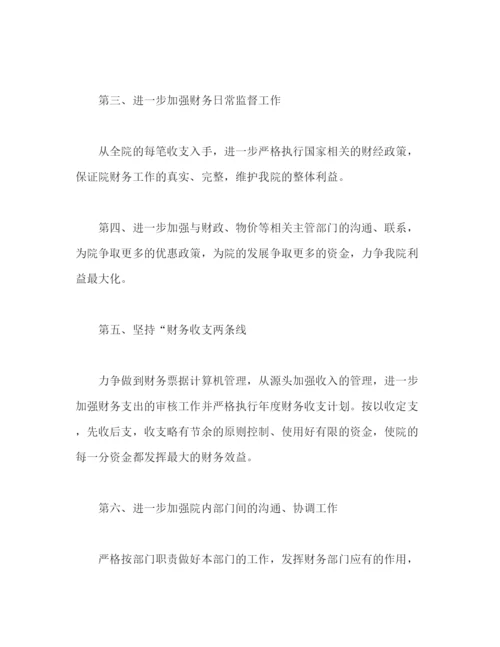 第三、进一步加强财务日常监督工作

从全院的每笔收支入手，进一步严格执行国家相关的财经政策，保证院财务工作的真实、完整，维护我院的整体利益。

第四、进一步加强与财政、物价等相关主管部门的沟通、联系，为院争取更多的优惠政策，为院的发展争取更多的资金，力争我院利益最大化。

第五、坚持“财务收支两条线

力争做到财务票据计算机管理，从源头加强收入的管理，进一步加强财务支出的审核工作并严格执行年度财务收支计划。按以收定支，先收后支，收支略有节余的原则控制、使用好有限的资金，使院的每一分资金都发挥最大的财务效益。

第六、进一步加强院内部门间的沟通、协调工作

严格按部门职责做好本部门的工作，发挥财务部门应有的作用，